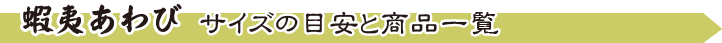 蝦夷あわび　サイズの目安と商品一覧